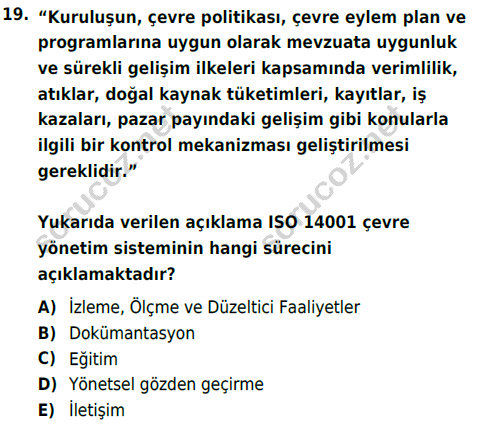 19. "Kuruluşun, çevre politikası, çevre eylem plan ve programlarına uygun olarak mevzuata uygunluk ve sürekli gelişim ilkeleri kapsamında verimlilik, atıklar, doğal kaynak tüketimleri, kayıtlar, iş kazaları, pazar payındaki gelişim gibi konularla ilgili bir kontrol mekanizması geliştirilmesi gereklidir."

Yukarıda verilen açıklama ISO 14001 çevre yönetim sisteminin hangi sürecini açıklamaktadır?

A) İzleme, Ölçme ve Düzeltici Faaliyetler
B) Dokümantasyon
C) Eğitim
D) Yönetsel gözden geçirme
E) İletişim

sorucoz.net